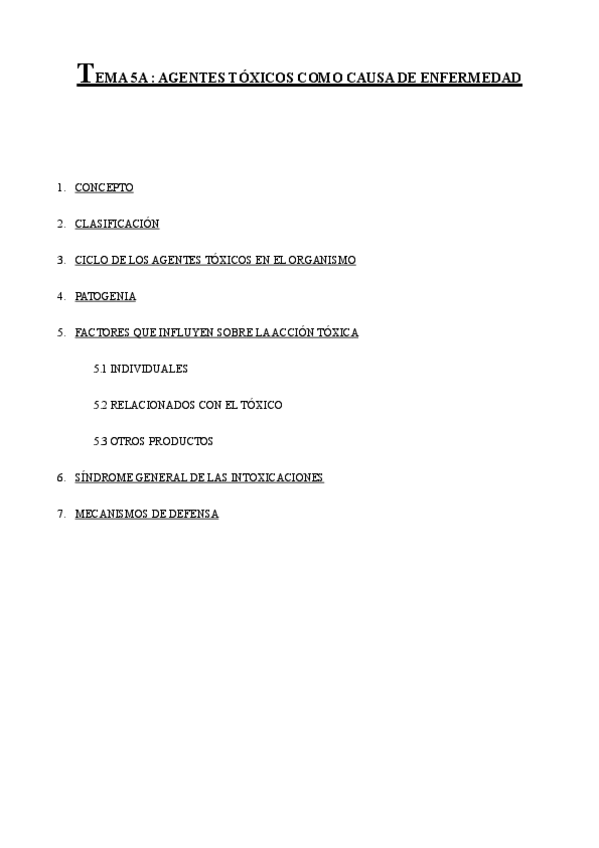 TEMA 5A : AGENTES TÓXICOS COMO CAUSA DE ENFERMEDAD

1. CONCEPTO

2. CLASIFICACIÓN

3. CICLO DE LOS AGENTES TÓXICOS EN EL ORGANISMO

4. PATOGENIA

5. FACTORES QUE INFLUYEN SOBRE LA ACCIÓN TÓXICA

5.1 INDIVIDUALES

5.2 RELACIONADOS CON EL TÓXICO

5.3 OTROS PRODUCTOS

6. SÍNDROME GENERAL DE LAS INTOXICACIONES

7. MECANISMOS DE DEFENSA